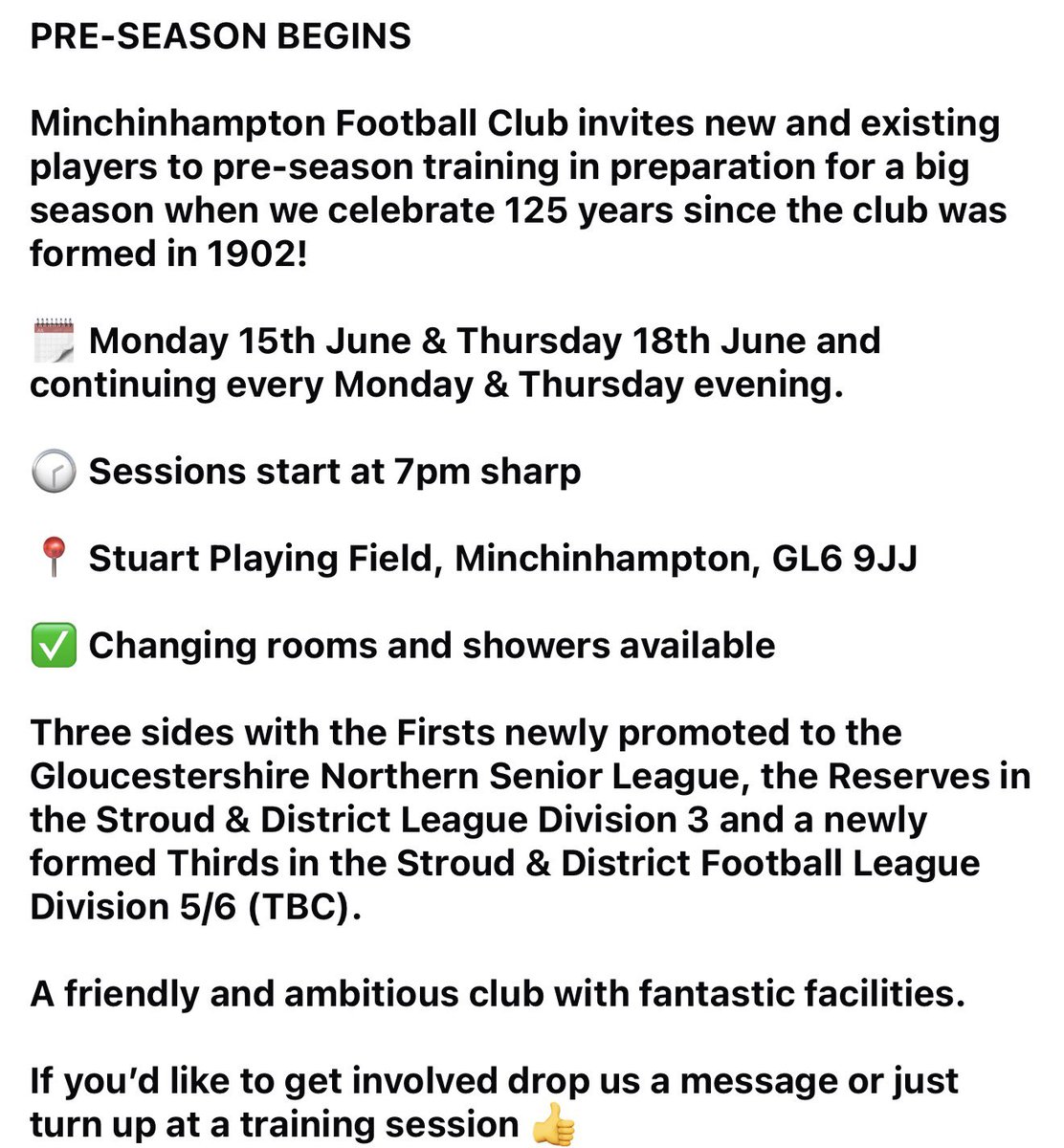 PRE-SEASON BEGINS

Minchinhampton Football Club invites new and existing players to pre-season training in preparation for a big season when we celebrate 125 years since the club was formed in 1902!

🗓️ Monday 15th June & Thursday 18th June and continuing every Monday & Thursday evening.

🕖 Sessions start at 7pm sharp

📍 Stuart Playing Field, Minchinhampton, GL6 9JJ

✅ Changing rooms and showers available

Three sides with the Firsts newly promoted to the Gloucestershire Northern Senior League, the Reserves in the Stroud & District League Division 3 and a newly formed Thirds in the Stroud & District Football League Division 5/6 (TBC).

A friendly and ambitious club with fantastic facilities.

If you'd like to get involved drop us a message or just turn up at a training session 👍